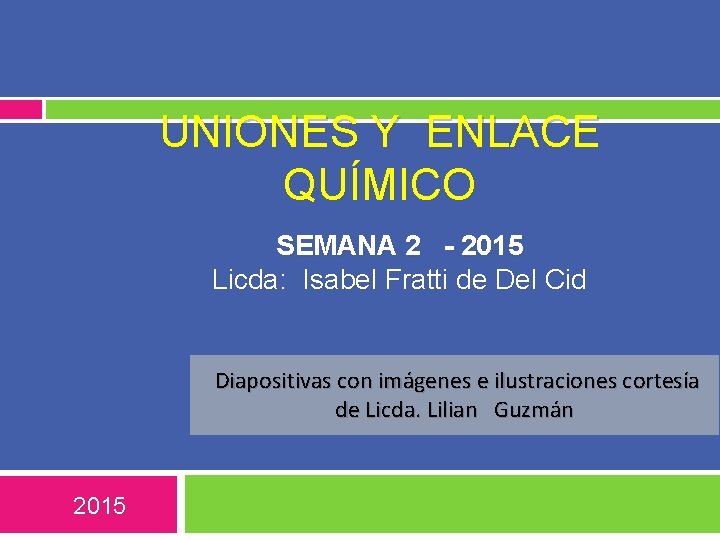 UNIONES Y ENLACE QUÍMICO

SEMANA 2 - 2015
Licda: Isabel Fratti de Del Cid

Diapositivas con imágenes e ilustraciones cortesía de Licda. Lilian Guzmán

2015